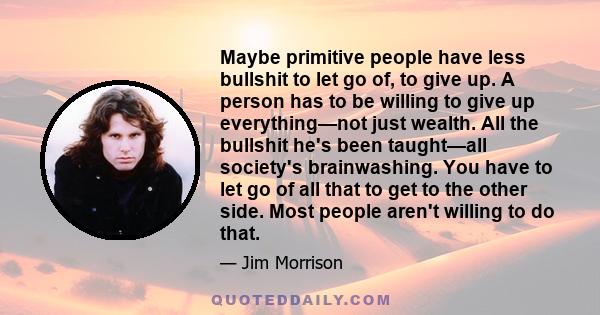 Maybe primitive people have less bullshit to let go of, to give up. A person has to be willing to give up everything—not just wealth. All the bullshit he's been taught—all society's brainwashing. You have to let go of all that to get to the other side. Most people aren't willing to do that.

— Jim Morrison

QUOTEDDAILY.COM